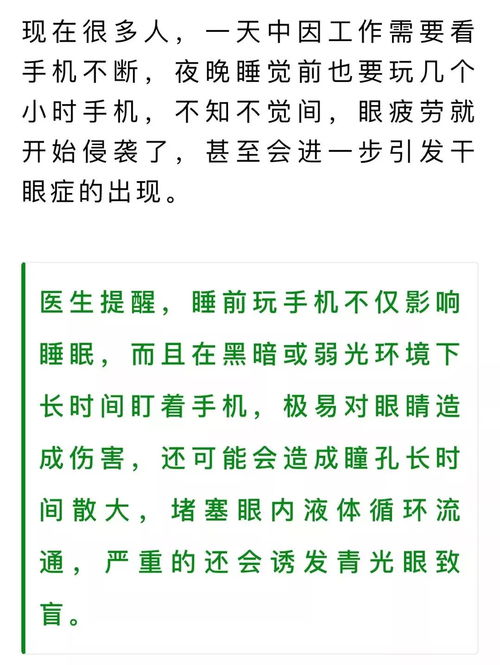 现在很多人，一天中因工作需要看手机不断，夜晚睡觉前也要玩几个小时手机，不知不觉间，眼疲劳就开始侵袭了，甚至会进一步引发干眼症的出现。

医生提醒，睡前玩手机不仅影响睡眠，而且在黑暗或弱光环境下长时间盯着手机，极易对眼睛造成伤害，还可能会造成瞳孔长时间散大，堵塞眼内液体循环流通，严重的还会诱发青光眼致盲。